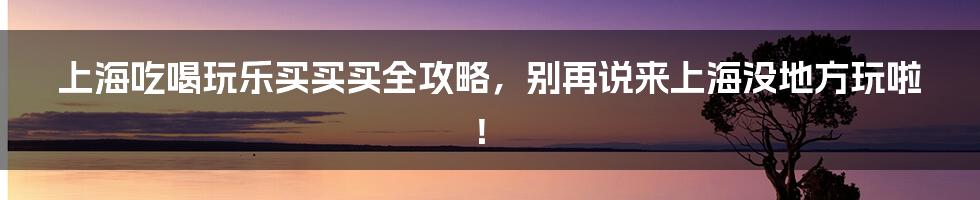 上海吃喝玩乐买买买全攻略，别再说来上海没地方玩啦！